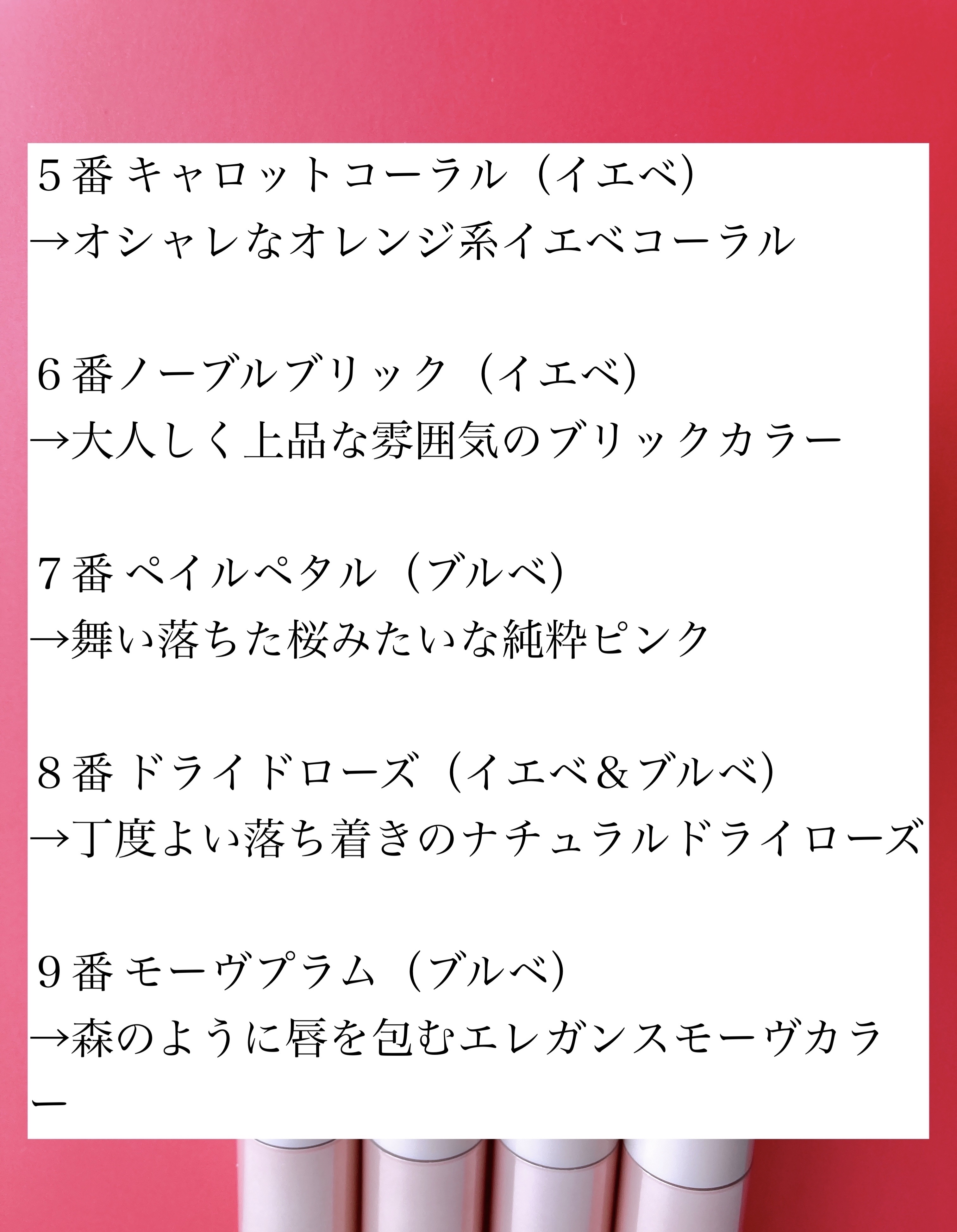 5番 キャロットコーラル（イエベ）
→オシャレなオレンジ系イエベコーラル

6番ノーブルブリック（イエベ）
→大人しく上品な雰囲気のブリックカラー

7番 ペイルペタル（ブルベ）
→舞い落ちた桜みたいな純粋ピンク

8番 ドライドローズ（イエベ＆ブルベ）
→丁度よい落ち着きのナチュラルドライローズ

9番 モーヴプラム（ブルベ）
→森のように唇を包むエレガンスモーヴカラー